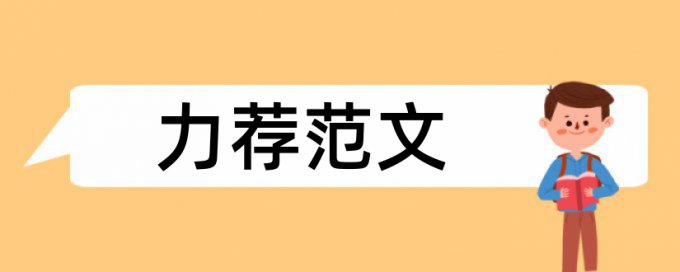 力荐范文